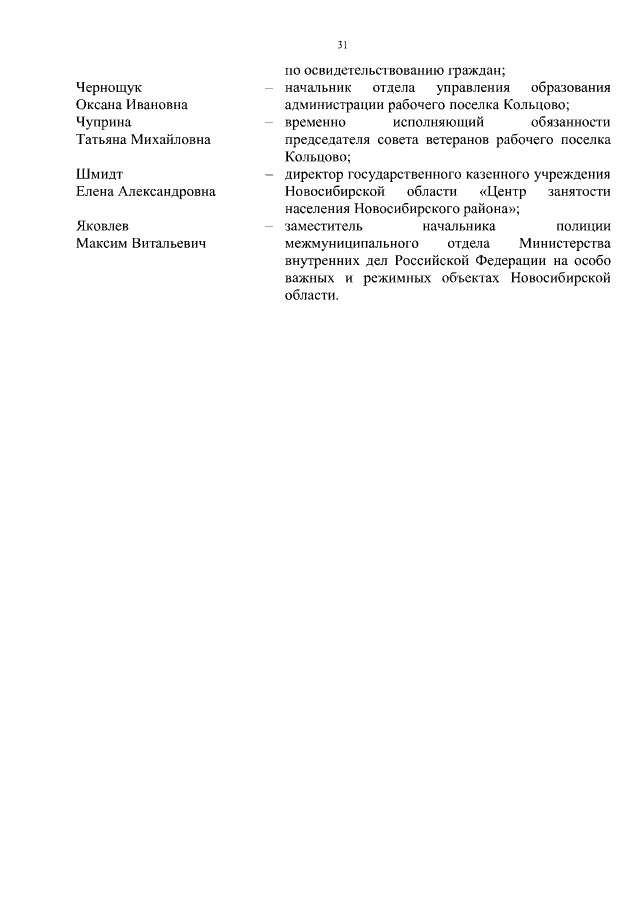 31

по освидетельствованию граждан;

Чернощук Оксана Ивановна – начальник отдела управления образования администрации рабочего поселка Кольцово;

Чуприна Татьяна Михайловна – временно исполняющий обязанности председателя совета ветеранов рабочего поселка Кольцово;

Шмидт Елена Александровна – директор государственного казенного учреждения Новосибирской области «Центр занятости населения Новосибирского района»;

Яковлев Максим Витальевич – заместитель начальника полиции межмуниципального отдела Министерства внутренних дел Российской Федерации на особо важных и режимных объектах Новосибирской области.